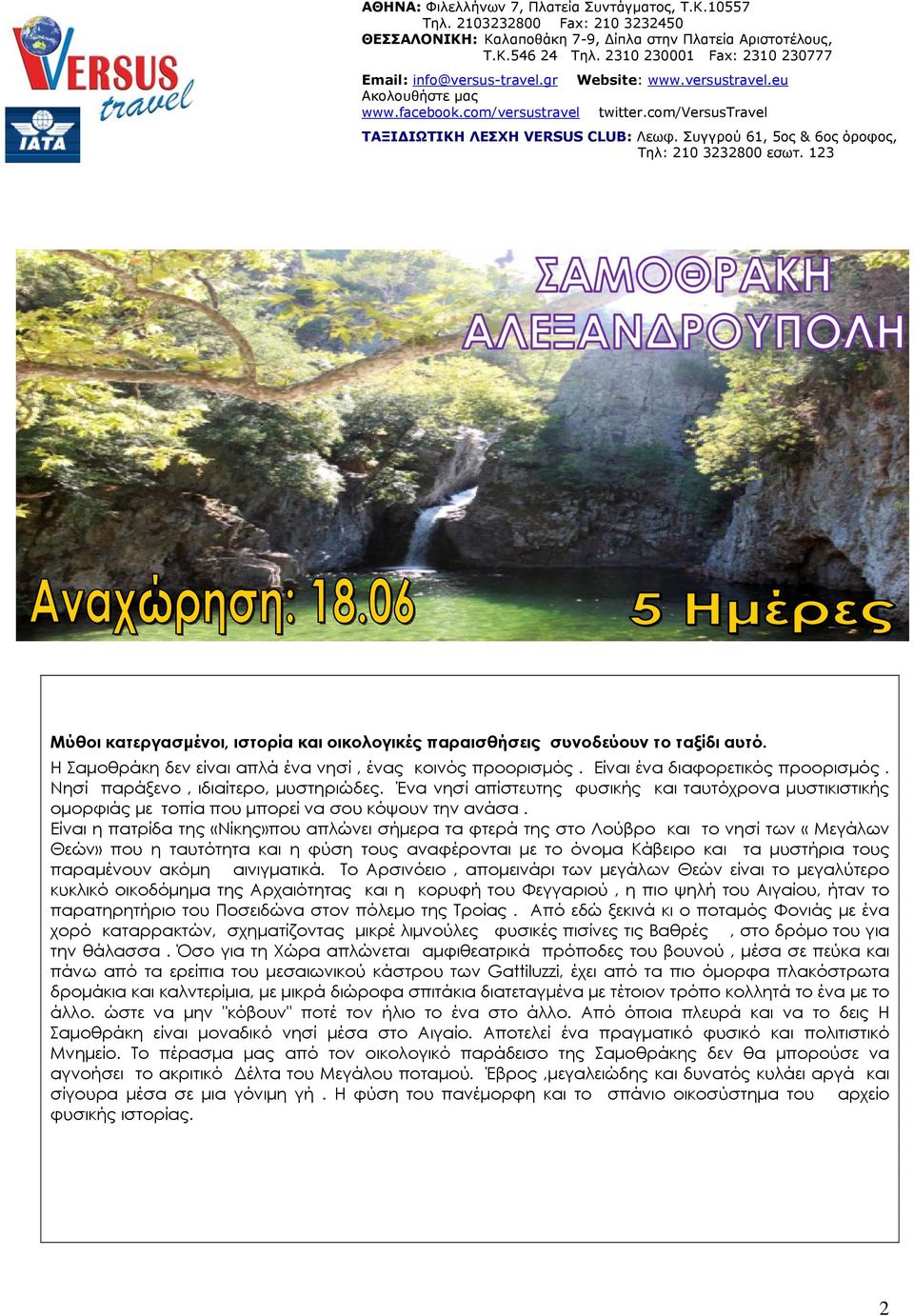 VERSUS travel

IATA

ΑΘΗΝΑ: Φιλελλήνων 7, Πλατεία Συντάγματος, Τ.Κ.10557
Τηλ. 2103232800 Fax: 210 3232450
ΘΕΣΣΑΛΟΝΙΚΗ: Καλαποθάκη 7-9, Δίπλα στην Πλατεία Αριστοτέλους, Τ.Κ.546 24 Τηλ. 2310 230001 Fax: 2310 230777
Email: info@versus-travel.gr Website: www.versustravel.eu
Ακολουθήστε μας
www.facebook.com/versustravel twitter.com/VersusTravel
ΤΑΞΙΔΙΩΤΙΚΗ ΛΕΣΧΗ VERSUS CLUB: Λεωφ. Συγγρού 61, 5ος & 6ος όροφος, Τηλ: 210 3232800 εσωτ. 123

ΣΑΜΟΘΡΑΚΗ
ΑΛΕΞΑΝΔΡΟΥΠΟΛΗ

Αναχώρηση: 18.06

5 Ημέρες

Μύθοι κατεργασμένοι, ιστορία και οικολογικές παραισθήσεις συνοδεύουν το ταξίδι αυτό.
Η Σαμοθράκη δεν είναι απλά ένα νησί , ένας κοινός προορισμός . Είναι ένα διαφορετικός προορισμός . Νησί παράξενο , ιδιαίτερο, μυστηριώδες. Ένα νησί απίστευτης φυσικής και ταυτόχρονα μυστικιστικής ομορφιάς με τοπία που μπορεί να σου κόψουν την ανάσα .
Είναι η πατρίδα της «Νίκης»που απλώνει σήμερα τα φτερά της στο Λούβρο και το νησί των « Μεγάλων Θεών» που η ταυτότητα και η φύση τους αναφέρονται με το όνομα Κάβειρο και τα μυστήρια τους παραμένουν ακόμη αινιγματικά. Το Αρσινόειο , απομεινάρι των μεγάλων Θεών είναι το μεγαλύτερο κυκλικό οικοδόμημα της Αρχαιότητας και η κορυφή του Φεγγαριού , η πιο ψηλή του Αιγαίου, ήταν το παρατηρητήριο του Ποσειδώνα στον πόλεμο της Τροίας . Από εδώ ξεκινά κι ο ποταμός Φονιάς με ένα χορό καταρρακτών, σχηματίζοντας μικρέ λιμνούλες φυσικές πισίνες τις Βαθρές , στο δρόμο του για την θάλασσα . Όσο για τη Χώρα απλώνεται αμφιθεατρικά πρόποδες του βουνού , μέσα σε πεύκα και πάνω από τα ερείπια του μεσαιωνικού κάστρου των Gattiluzzi, έχει από τα πιο όμορφα πλακόστρωτα δρομάκια και καλντερίμια, με μικρά διώροφα σπιτάκια διατεταγμένα με τέτοιον τρόπο κολλητά το ένα με το άλλο. ώστε να μην "κόβουν" ποτέ τον ήλιο το ένα στο άλλο. Από όποια πλευρά και να το δεις Η Σαμοθράκη είναι μοναδικό νησί μέσα στο Αιγαίο. Αποτελεί ένα πραγματικό φυσικό και πολιτιστικό Μνημείο. Το πέρασμα μας από τον οικολογικό παράδεισο της Σαμοθράκης δεν θα μπορούσε να αγνοήσει το ακριτικό Δέλτα του Μεγάλου ποταμού. Έβρος ,μεγαλειώδης και δυνατός κυλάει αργά και σίγουρα μέσα σε μια γόνιμη γή . Η φύση του πανέμορφη και το σπάνιο οικοσύστημα του αρχείο φυσικής ιστορίας.

2